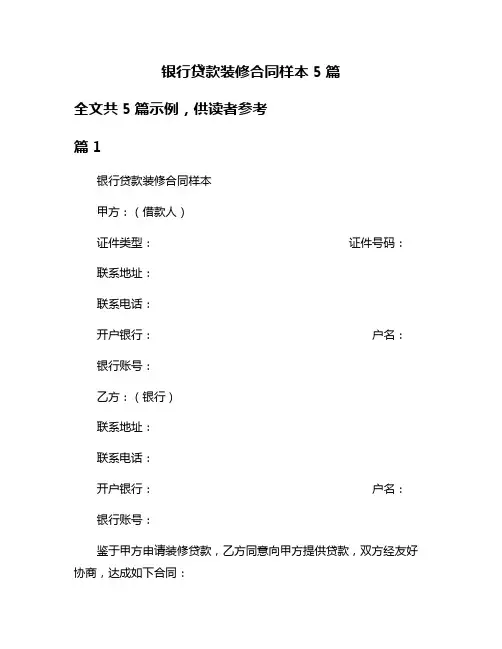 银行贷款装修合同样本 5 篇

全文共 5 篇示例，供读者参考

篇 1

银行贷款装修合同样本

甲方：（借款人）

证件类型：　　　　证件号码：

联系地址：

联系电话：

开户银行：　　　　户名：

银行账号：

乙方：（银行）

联系地址：

联系电话：

开户银行：　　　　户名：

银行账号：

鉴于甲方申请装修贷款，乙方同意向甲方提供贷款，双方经友好协商，达成如下合同：